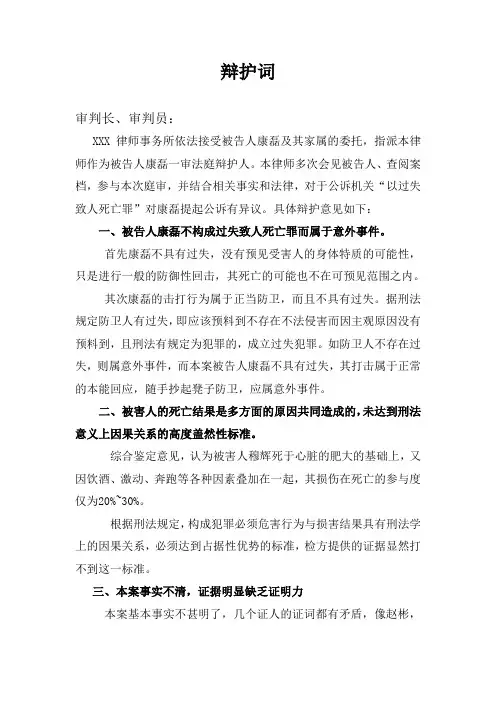 辩护词

审判长、审判员：

XXX 律师事务所依法接受被告人康磊及其家属的委托，指派本律师作为被告人康磊一审法庭辩护人。本律师多次会见被告人、查阅案档，参与本次庭审，并结合相关事实和法律，对于公诉机关“以过失致人死亡罪”对康磊提起公诉有异议。具体辩护意见如下：

一、被告人康磊不构成过失致人死亡罪而属于意外事件。

首先康磊不具有过失，没有预见受害人的身体特质的可能性，只是进行一般的防御性回击，其死亡的可能也不在可预见范围之内。

其次康磊的击打行为属于正当防卫，而且不具有过失。据刑法规定防卫人有过失，即应该预料到不存在不法侵害而因主观原因没有预料到，且刑法有规定为犯罪的，成立过失犯罪。如防卫人不存在过失，则属意外事件，而本案被告人康磊不具有过失，其打击属于正常的本能回应，随手抄起凳子防卫，应属意外事件。

二、被害人的死亡结果是多方面的原因共同造成的，未达到刑法意义上因果关系的高度盖然性标准。

综合鉴定意见，认为被害人穆辉死于心脏的肥大的基础上，又因饮酒、激动、奔跑等各种因素叠加在一起，其损伤在死亡的参与度仅为20%~30%。

根据刑法规定，构成犯罪必须危害行为与损害结果具有刑法学上的因果关系，必须达到占据性优势的标准，检方提供的证据显然打不到这一标准。

三、本案事实不清，证据明显缺乏证明力

本案基本事实不甚明了，几个证人的证词都有矛盾，像赵彬，